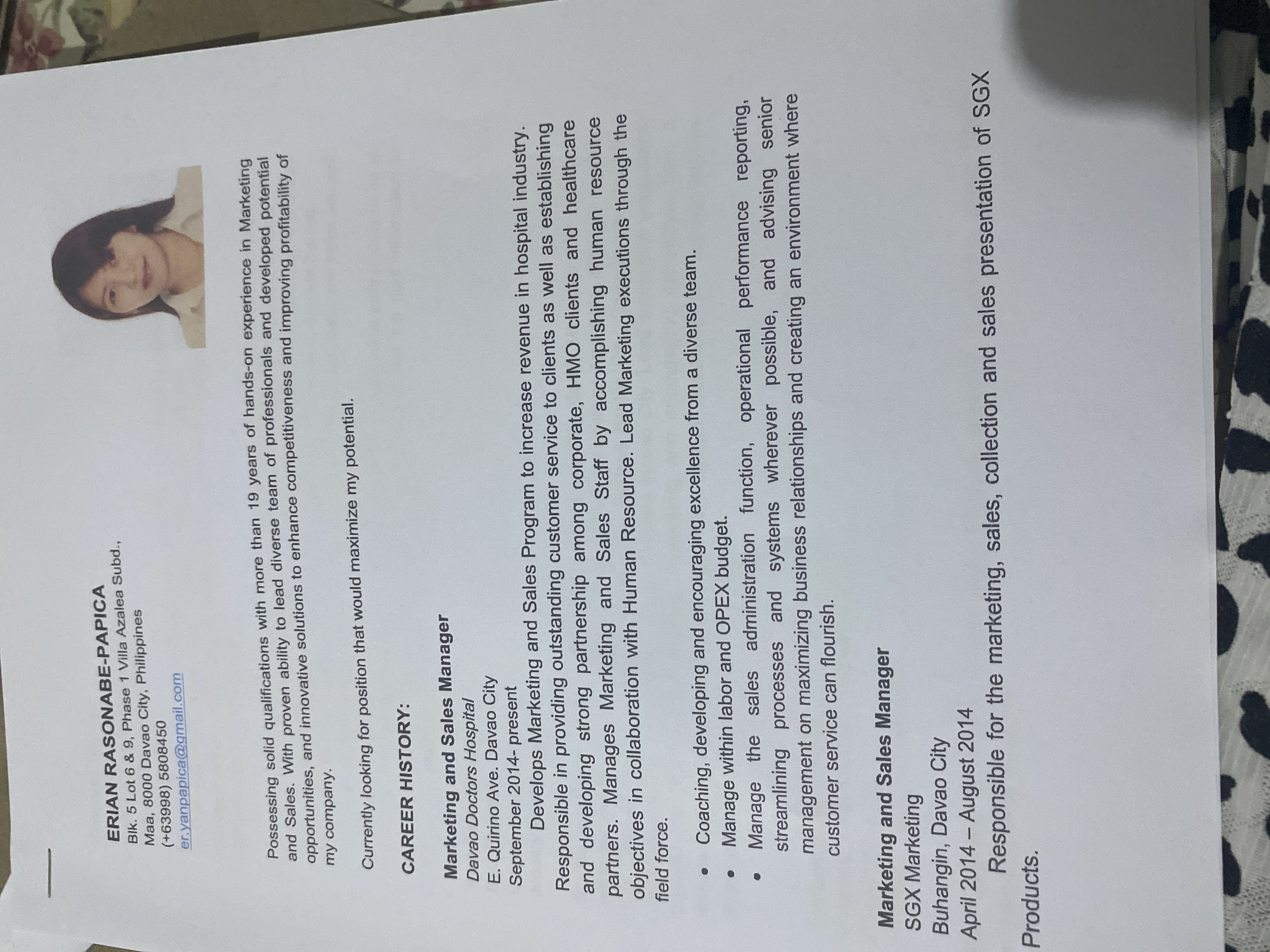 ERIAN RASONABE-PAPICA
Blk. 5 Lot 6 & 9, Phase 1 Villa Azalea Subd.,
Maa, 8000 Davao City, Philippines
(+63998) 5808450
er.yanpapica@gmail.com

Possessing solid qualifications with more than 19 years of hands-on experience in Marketing and Sales. With proven ability to lead diverse team of professionals and developed potential opportunities, and innovative solutions to enhance competitiveness and improving profitability of my company.

Currently looking for position that would maximize my potential.

CAREER HISTORY:

Marketing and Sales Manager
Davao Doctors Hospital
E. Quirino Ave. Davao City
September 2014- present
Develops Marketing and Sales Program to increase revenue in hospital industry. Responsible in providing outstanding customer service to clients as well as establishing and developing strong partnership among corporate, HMO clients and healthcare partners. Manages Marketing and Sales Staff by accomplishing human resource objectives in collaboration with Human Resource. Lead Marketing executions through the field force.

• Coaching, developing and encouraging excellence from a diverse team.
• Manage within labor and OPEX budget.
• Manage the sales administration function, operational performance reporting, streamlining processes and systems wherever possible, and advising senior management on maximizing business relationships and creating an environment where customer service can flourish.

Marketing and Sales Manager
SGX Marketing
Buhangin, Davao City
April 2014 – August 2014
Responsible for the marketing, sales, collection and sales presentation of SGX Products.